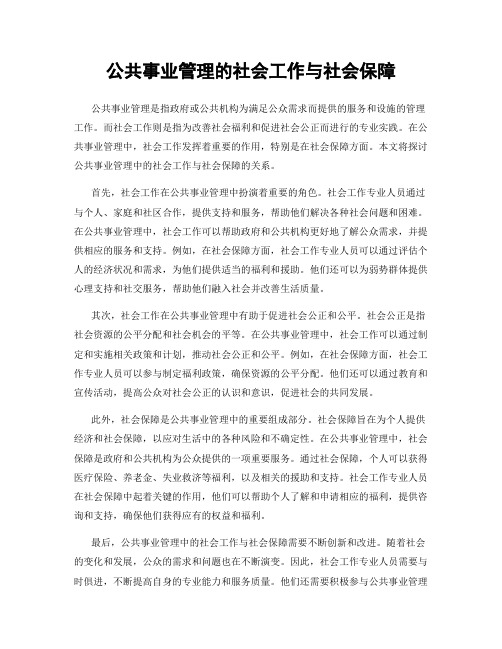 公共事业管理的社会工作与社会保障

公共事业管理是指政府或公共机构为满足公众需求而提供的服务和设施的管理工作。而社会工作则是指为改善社会福利和促进社会公正而进行的专业实践。在公共事业管理中，社会工作发挥着重要的作用，特别是在社会保障方面。本文将探讨公共事业管理中的社会工作与社会保障的关系。

首先，社会工作在公共事业管理中扮演着重要的角色。社会工作专业人员通过与个人、家庭和社区合作，提供支持和服务，帮助他们解决各种社会问题和困难。在公共事业管理中，社会工作可以帮助政府和公共机构更好地了解公众需求，并提供相应的服务和支持。例如，在社会保障方面，社会工作专业人员可以通过评估个人的经济状况和需求，为他们提供适当的福利和援助。他们还可以为弱势群体提供心理支持和社交服务，帮助他们融入社会并改善生活质量。

其次，社会工作在公共事业管理中有助于促进社会公正和公平。社会公正是指社会资源的公平分配和社会机会的平等。在公共事业管理中，社会工作可以通过制定和实施相关政策和计划，推动社会公正和公平。例如，在社会保障方面，社会工作专业人员可以参与制定福利政策，确保资源的公平分配。他们还可以通过教育和宣传活动，提高公众对社会公正的认识和意识，促进社会的共同发展。

此外，社会保障是公共事业管理中的重要组成部分。社会保障旨在为个人提供经济和社会保障，以应对生活中的各种风险和不确定性。在公共事业管理中，社会保障是政府和公共机构为公众提供的一项重要服务。通过社会保障，个人可以获得医疗保险、养老金、失业救济等福利，以及相关的援助和支持。社会工作专业人员在社会保障中起着关键的作用，他们可以帮助个人了解和申请相应的福利，提供咨询和支持，确保他们获得应有的权益和福利。

最后，公共事业管理中的社会工作与社会保障需要不断创新和改进。随着社会的变化和发展，公众的需求和问题也在不断演变。因此，社会工作专业人员需要与时俱进，不断提高自身的专业能力和服务质量。他们还需要积极参与公共事业管理